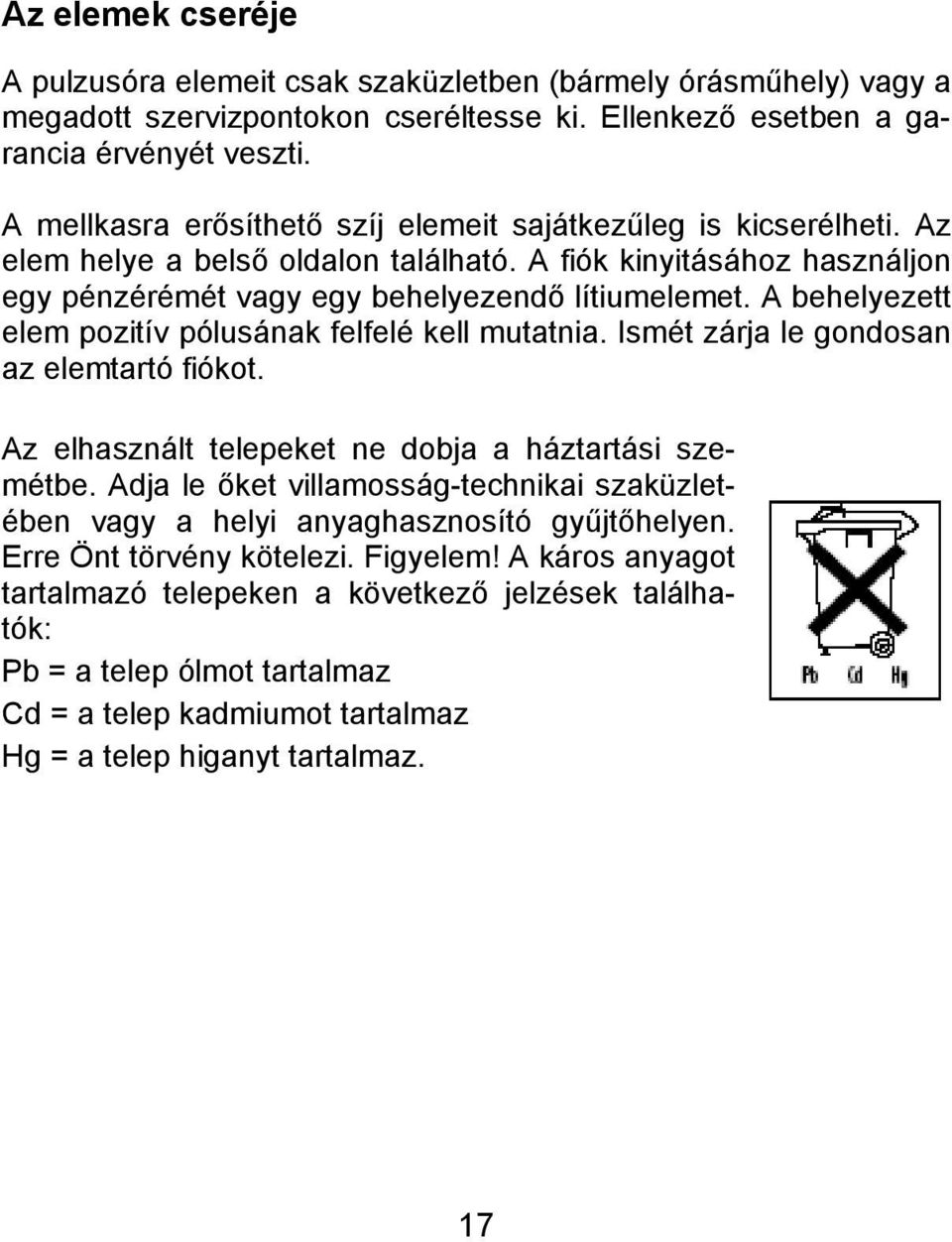 Az elemek cseréje

A pulzusóra elemeit csak szaküzletben (bármely órásműhely) vagy a megadott szervizpontokon cseréltesse ki. Ellenkező esetben a garancia érvényét veszti.

A mellkasra erősíthető szíj elemeit sajátkezűleg is kicserélheti. Az elem helye a belső oldalon található. A fiók kinyitásához használjon egy pénzérémét vagy egy behelyezendő lítiumelemet. A behelyezett elem pozitív pólusának felfelé kell mutatnia. Ismét zárja le gondosan az elemtartó fiókot.

Az elhasznált telepeket ne dobja a háztartási szemétbe. Adja le őket villamosság-technikai szaküzletében vagy a helyi anyaghasznosító gyűjtőhelyen. Erre Önt törvény kötelezi. Figyelem! A káros anyagot tartalmazó telepeken a következő jelzések találhatók:

Pb = a telep ólmot tartalmaz

Cd = a telep kadmiumot tartalmaz

Hg = a telep higanyt tartalmaz.

Pb Cd Hg

17